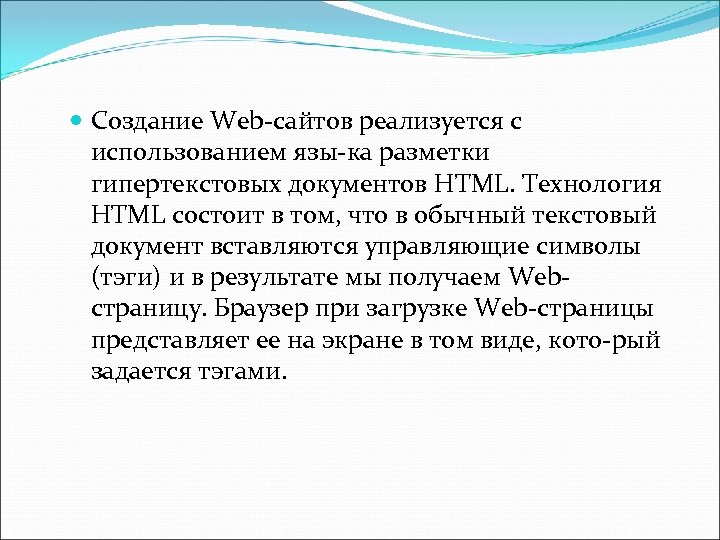 Создание Web-сайтов реализуется с использованием язы-ка разметки гипертекстовых документов HTML. Технология HTML состоит в том, что в обычный текстовый документ вставляются управляющие символы (тэги) и в результате мы получаем Web-страницу. Браузер при загрузке Web-страницы представляет ее на экране в том виде, кото-рый задается тэгами.